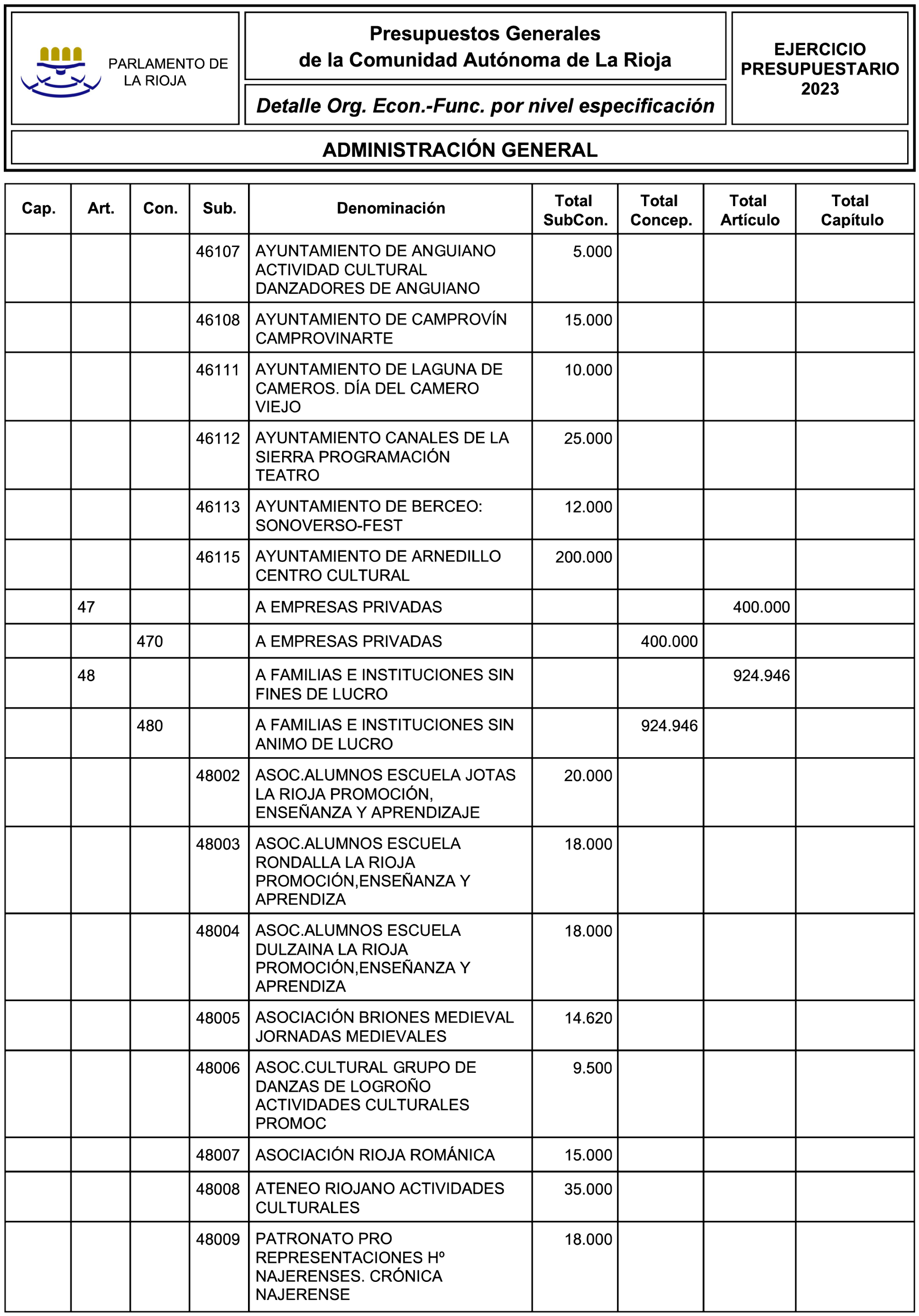 PARLAMENTO DE LA RIOJA

Presupuestos Generales de la Comunidad Autónoma de La Rioja

Detalle Org. Econ.-Func. por nivel especificación

EJERCICIO PRESUPUESTARIO 2023

ADMINISTRACIÓN GENERAL

| Cap. | Art. | Con. | Sub. | Denominación | Total SubCon. | Total Concep. | Total Artículo | Total Capítulo |
|---|---|---|---|---|---|---|---|---|
| | | | 46107 | AYUNTAMIENTO DE ANGUIANO ACTIVIDAD CULTURAL DANZADORES DE ANGUIANO | 5.000 | | | |
| | | | 46108 | AYUNTAMIENTO DE CAMPROVÍN CAMPROVINARTE | 15.000 | | | |
| | | | 46111 | AYUNTAMIENTO DE LAGUNA DE CAMEROS. DÍA DEL CAMERO VIEJO | 10.000 | | | |
| | | | 46112 | AYUNTAMIENTO CANALES DE LA SIERRA PROGRAMACIÓN TEATRO | 25.000 | | | |
| | | | 46113 | AYUNTAMIENTO DE BERCEO: SONOVERSO-FEST | 12.000 | | | |
| | | | 46115 | AYUNTAMIENTO DE ARNEDILLO CENTRO CULTURAL | 200.000 | | | |
| | 47 | | | A EMPRESAS PRIVADAS | | | 400.000 | |
| | | 470 | | A EMPRESAS PRIVADAS | | 400.000 | | |
| | 48 | | | A FAMILIAS E INSTITUCIONES SIN FINES DE LUCRO | | | 924.946 | |
| | | 480 | | A FAMILIAS E INSTITUCIONES SIN ANIMO DE LUCRO | | 924.946 | | |
| | | | 48002 | ASOC.ALUMNOS ESCUELA JOTAS LA RIOJA PROMOCIÓN, ENSEÑANZA Y APRENDIZAJE | 20.000 | | | |
| | | | 48003 | ASOC.ALUMNOS ESCUELA RONDALLA LA RIOJA PROMOCIÓN,ENSEÑANZA Y APRENDIZA | 18.000 | | | |
| | | | 48004 | ASOC.ALUMNOS ESCUELA DULZAINA LA RIOJA PROMOCIÓN,ENSEÑANZA Y APRENDIZA | 18.000 | | | |
| | | | 48005 | ASOCIACIÓN BRIONES MEDIEVAL JORNADAS MEDIEVALES | 14.620 | | | |
| | | | 48006 | ASOC.CULTURAL GRUPO DE DANZAS DE LOGROÑO ACTIVIDADES CULTURALES PROMOC | 9.500 | | | |
| | | | 48007 | ASOCIACIÓN RIOJA ROMÁNICA | 15.000 | | | |
| | | | 48008 | ATENEO RIOJANO ACTIVIDADES CULTURALES | 35.000 | | | |
| | | | 48009 | PATRONATO PRO REPRESENTACIONES Hº NAJERENSES. CRÓNICA NAJERENSE | 18.000 | | | |